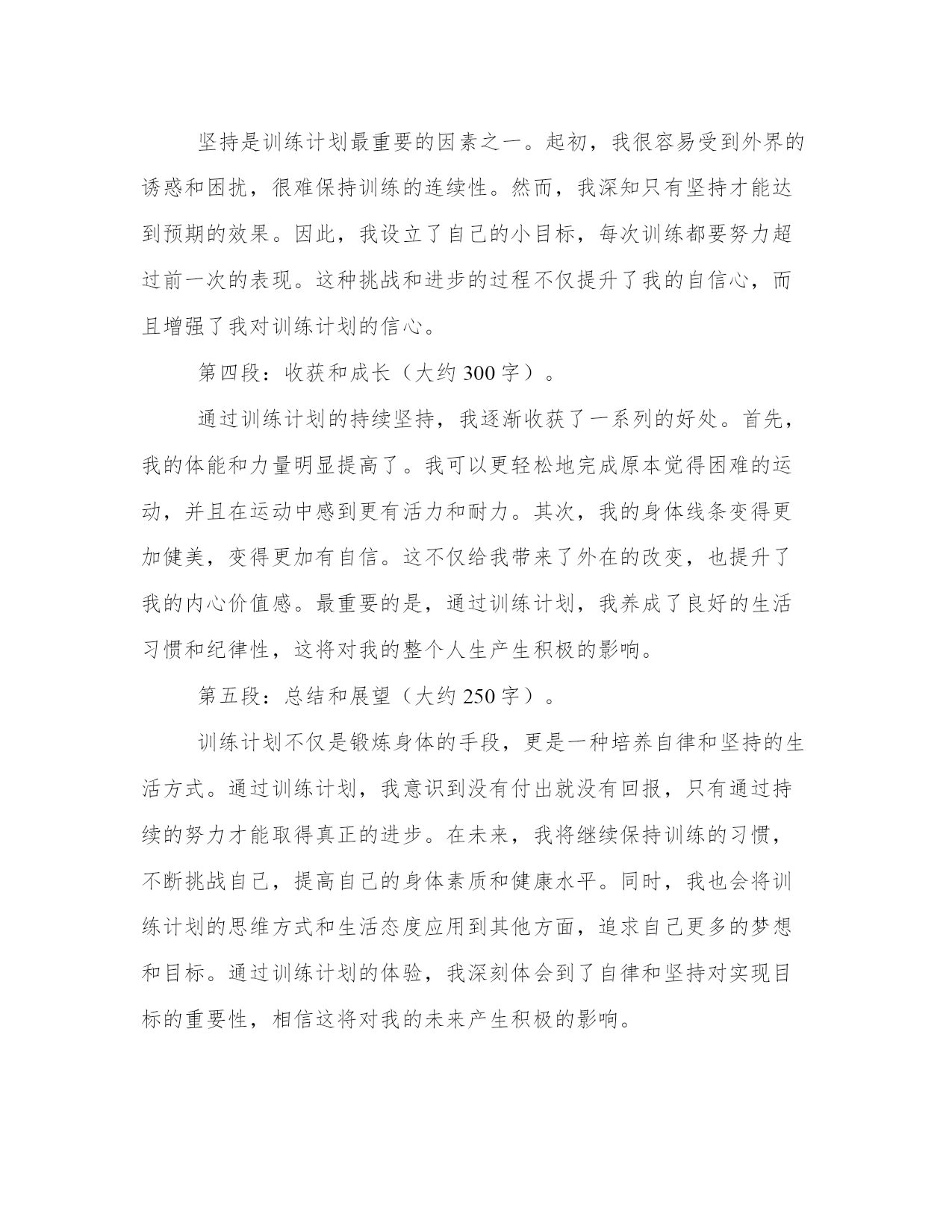 坚持是训练计划最重要的因素之一。起初，我很容易受到外界的诱惑和困扰，很难保持训练的连续性。然而，我深知只有坚持才能达到预期的效果。因此，我设立了自己的小目标，每次训练都要努力超过前一次的表现。这种挑战和进步的过程不仅提升了我的自信心，而且增强了我对训练计划的信心。

第四段：收获和成长（大约300字）。

通过训练计划的持续坚持，我逐渐收获了一系列的好处。首先，我的体能和力量明显提高了。我可以更轻松地完成原本觉得困难的运动，并且在运动中感到更有活力和耐力。其次，我的身体线条变得更加健美，变得更加有自信。这不仅给我带来了外在的改变，也提升了我的内心价值感。最重要的是，通过训练计划，我养成了良好的生活习惯和纪律性，这将对我的整个人生产生积极的影响。

第五段：总结和展望（大约250字）。

训练计划不仅是锻炼身体的手段，更是一种培养自律和坚持的生活方式。通过训练计划，我意识到没有付出就没有回报，只有通过持续的努力才能取得真正的进步。在未来，我将继续保持训练的习惯，不断挑战自己，提高自己的身体素质和健康水平。同时，我也会将训练计划的思维方式和生活态度应用到其他方面，追求自己更多的梦想和目标。通过训练计划的体验，我深刻体会到了自律和坚持对实现目标的重要性，相信这将对我的未来产生积极的影响。